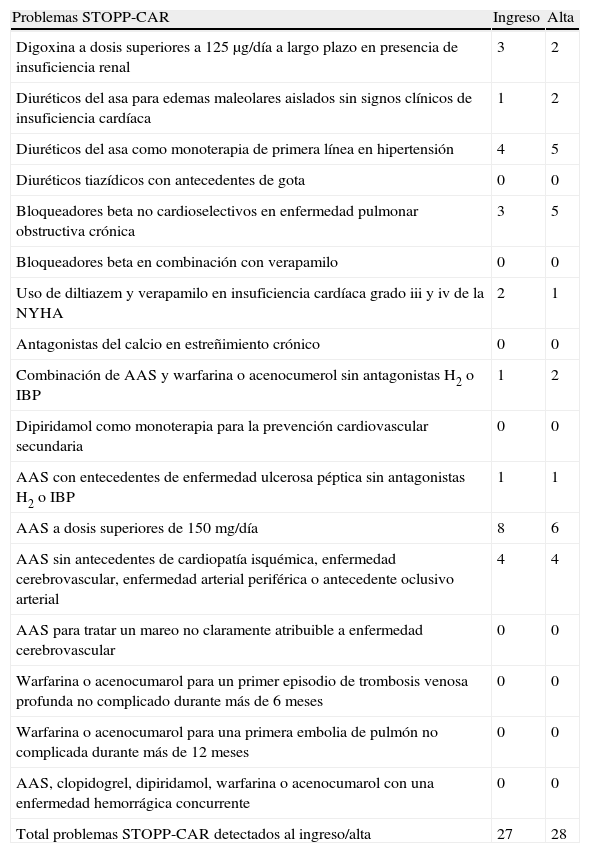 | Problemas STOPP-CAR | Ingreso | Alta |
|---|---|---|
| Digoxina a dosis superiores a 125 µg/día a largo plazo en presencia de insuficiencia renal | 3 | 2 |
| Diuréticos del asa para edemas maleolares aislados sin signos clínicos de insuficiencia cardíaca | 1 | 2 |
| Diuréticos del asa como monoterapia de primera línea en hipertensión | 4 | 5 |
| Diuréticos tiazídicos con antecedentes de gota | 0 | 0 |
| Bloqueadores beta no cardioselectivos en enfermedad pulmonar obstructiva crónica | 3 | 5 |
| Bloqueadores beta en combinación con verapamilo | 0 | 0 |
| Uso de diltiazem y verapamilo en insuficiencia cardíaca grado iii y iv de la NYHA | 2 | 1 |
| Antagonistas del calcio en estreñimiento crónico | 0 | 0 |
| Combinación de AAS y warfarina o acenocumerol sin antagonistas $H_2$ o IBP | 1 | 2 |
| Dipiridamol como monoterapia para la prevención cardiovascular secundaria | 0 | 0 |
| AAS con entecedentes de enfermedad ulcerosa péptica sin antagonistas $H_2$ o IBP | 1 | 1 |
| AAS a dosis superiores de 150 mg/día | 8 | 6 |
| AAS sin antecedentes de cardiopatía isquémica, enfermedad cerebrovascular, enfermedad arterial periférica o antecedente oclusivo arterial | 4 | 4 |
| AAS para tratar un mareo no claramente atribuible a enfermedad cerebrovascular | 0 | 0 |
| Warfarina o acenocumarol para un primer episodio de trombosis venosa profunda no complicado durante más de 6 meses | 0 | 0 |
| Warfarina o acenocumarol para una primera embolia de pulmón no complicada durante más de 12 meses | 0 | 0 |
| AAS, clopidogrel, dipiridamol, warfarina o acenocumarol con una enfermedad hemorrágica concurrente | 0 | 0 |
| Total problemas STOPP-CAR detectados al ingreso/alta | 27 | 28 |